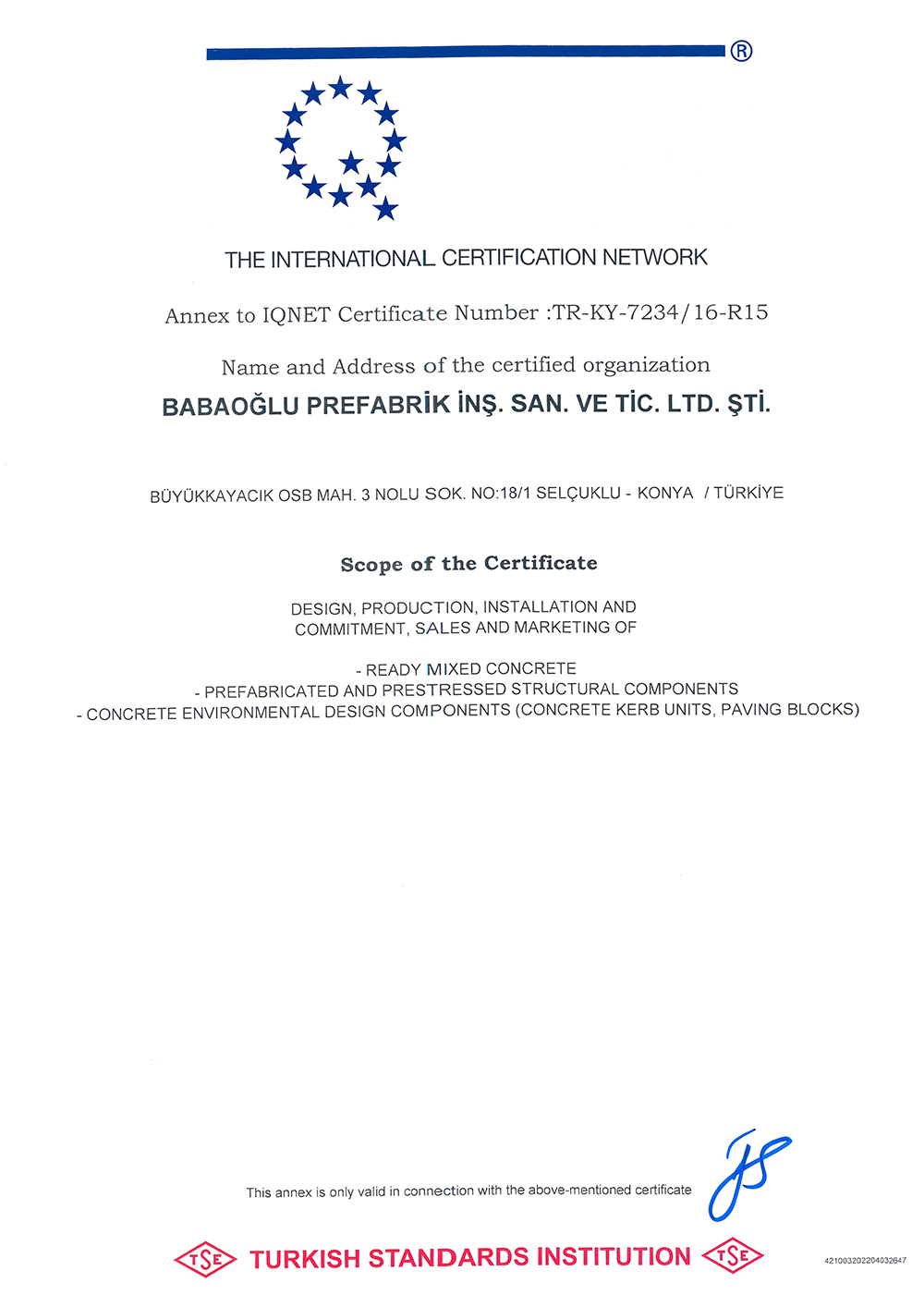 ®

THE INTERNATIONAL CERTIFICATION NETWORK

Annex to IQNET Certificate Number :TR-KY-7234/16-R15

Name and Address of the certified organization

BABAOĞLU PREFABRİK İNŞ. SAN. VE TİC. LTD. ŞTİ.

BÜYÜKKAYACIK OSB MAH. 3 NOLU SOK. NO:18/1 SELÇUKLU - KONYA / TÜRKİYE

Scope of the Certificate

DESIGN, PRODUCTION, INSTALLATION AND COMMITMENT, SALES AND MARKETING OF

- READY MIXED CONCRETE
- PREFABRICATED AND PRESTRESSED STRUCTURAL COMPONENTS
- CONCRETE ENVIRONMENTAL DESIGN COMPONENTS (CONCRETE KERB UNITS, PAVING BLOCKS)

This annex is only valid in connection with the above-mentioned certificate

TSE TURKISH STANDARDS INSTITUTION TSE

421003202204032647